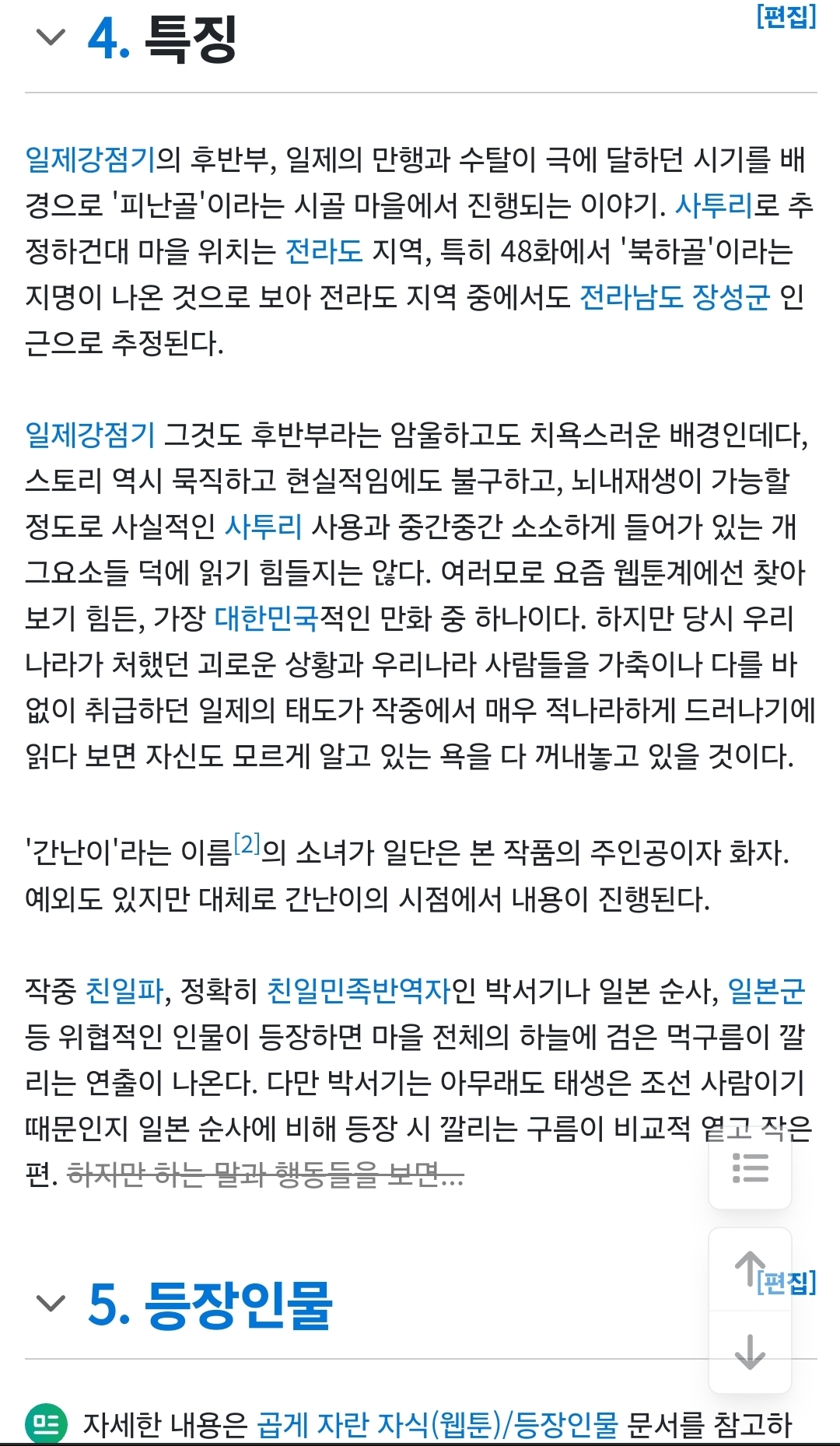 4. 특징

[편집]

일제강점기의 후반부, 일제의 만행과 수탈이 극에 달하던 시기를 배경으로 '피난골'이라는 시골 마을에서 진행되는 이야기. 사투리로 추정하건대 마을 위치는 전라도 지역, 특히 48화에서 '북하골'이라는 지명이 나온 것으로 보아 전라도 지역 중에서도 전라남도 장성군 인근으로 추정된다.

일제강점기 그것도 후반부라는 암울하고도 치욕스러운 배경인데다, 스토리 역시 묵직하고 현실적임에도 불구하고, 뇌내재생이 가능할 정도로 사실적인 사투리 사용과 중간중간 소소하게 들어가 있는 개그요소들 덕에 읽기 힘들지는 않다. 여러모로 요즘 웹툰계에선 찾아보기 힘든, 가장 대한민국적인 만화 중 하나이다. 하지만 당시 우리나라가 처했던 괴로운 상황과 우리나라 사람들을 가축이나 다를 바 없이 취급하던 일제의 태도가 작중에서 매우 적나라하게 드러나기에 읽다 보면 자신도 모르게 알고 있는 욕을 다 꺼내놓고 있을 것이다.

'간난이'라는 이름[2]의 소녀가 일단은 본 작품의 주인공이자 화자. 예외도 있지만 대체로 간난이의 시점에서 내용이 진행된다.

작중 친일파, 정확히 친일민족반역자인 박서기나 일본 순사, 일본군 등 위협적인 인물이 등장하면 마을 전체의 하늘에 검은 먹구름이 깔리는 연출이 나온다. 다만 박서기는 아무래도 태생은 조선 사람이기 때문인지 일본 순사에 비해 등장 시 깔리는 구름이 비교적 옅고 작은 편. 하지만 하는 말과 행동들을 보면...

5. 등장인물

[편집]

자세한 내용은 곱게 자란 자식(웹툰)/등장인물 문서를 참고하